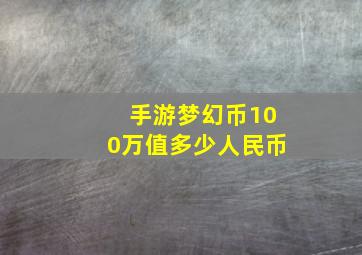 手游梦幻币100万值多少人民币